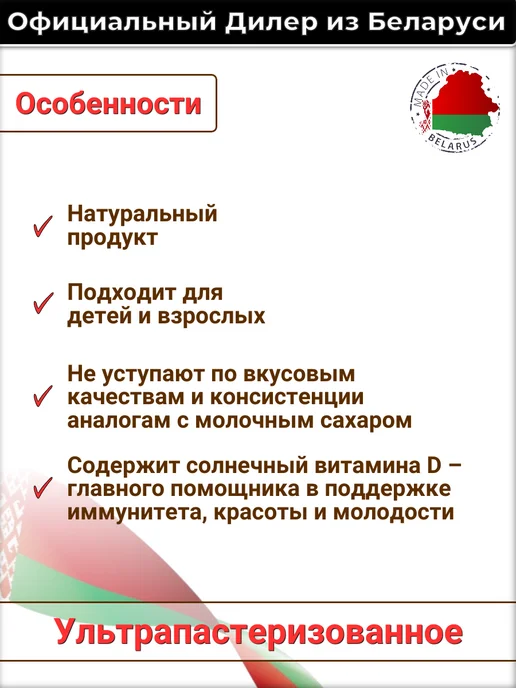 Официальный Дилер из Беларуси

Особенности

MADE IN
BELARUS

✓ Натуральный продукт

✓ Подходит для детей и взрослых

✓ Не уступают по вкусовым качествам и консистенции аналогам с молочным сахаром

✓ Содержит солнечный витамина D – главного помощника в поддержке иммунитета, красоты и молодости

Ультрапастеризованное